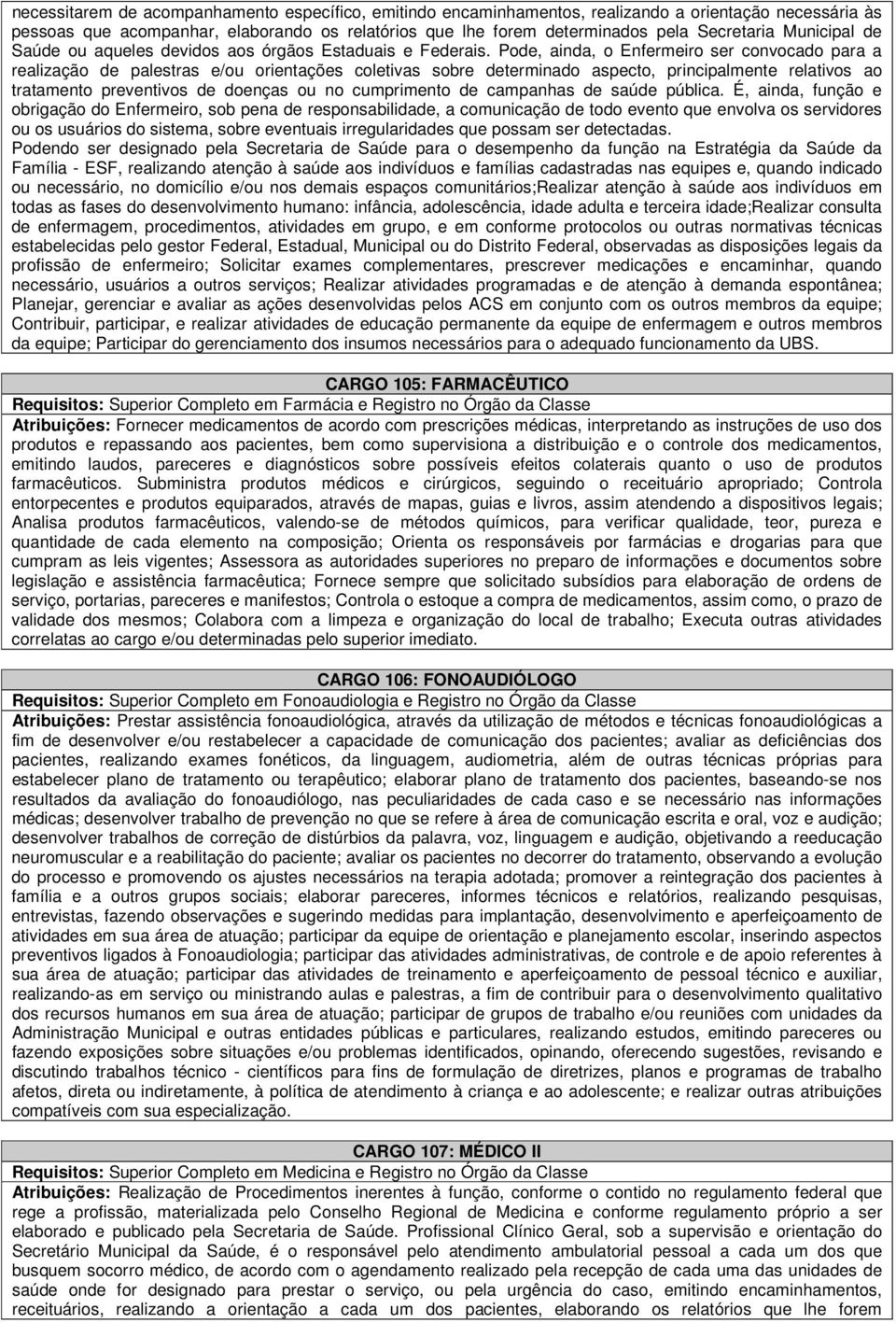 necessitarem de acompanhamento específico, emitindo encaminhamentos, realizando a orientação necessária às pessoas que acompanhar, elaborando os relatórios que lhe forem determinados pela Secretaria Municipal de Saúde ou aqueles devidos aos órgãos Estaduais e Federais. Pode, ainda, o Enfermeiro ser convocado para a realização de palestras e/ou orientações coletivas sobre determinado aspecto, principalmente relativos ao tratamento preventivos de doenças ou no cumprimento de campanhas de saúde pública. É, ainda, função e obrigação do Enfermeiro, sob pena de responsabilidade, a comunicação de todo evento que envolva os servidores ou os usuários do sistema, sobre eventuais irregularidades que possam ser detectadas.
Podendo ser designado pela Secretaria de Saúde para o desempenho da função na Estratégia da Saúde da Família - ESF, realizando atenção à saúde aos indivíduos e famílias cadastradas nas equipes e, quando indicado ou necessário, no domicílio e/ou nos demais espaços comunitários;Realizar atenção à saúde aos indivíduos em todas as fases do desenvolvimento humano: infância, adolescência, idade adulta e terceira idade;Realizar consulta de enfermagem, procedimentos, atividades em grupo, e em conforme protocolos ou outras normativas técnicas estabelecidas pelo gestor Federal, Estadual, Municipal ou do Distrito Federal, observadas as disposições legais da profissão de enfermeiro; Solicitar exames complementares, prescrever medicações e encaminhar, quando necessário, usuários a outros serviços; Realizar atividades programadas e de atenção à demanda espontânea; Planejar, gerenciar e avaliar as ações desenvolvidas pelos ACS em conjunto com os outros membros da equipe; Contribuir, participar, e realizar atividades de educação permanente da equipe de enfermagem e outros membros da equipe; Participar do gerenciamento dos insumos necessários para o adequado funcionamento da UBS.

CARGO 105: FARMACÊUTICO
Requisitos: Superior Completo em Farmácia e Registro no Órgão da Classe
Atribuições: Fornecer medicamentos de acordo com prescrições médicas, interpretando as instruções de uso dos produtos e repassando aos pacientes, bem como supervisiona a distribuição e o controle dos medicamentos, emitindo laudos, pareceres e diagnósticos sobre possíveis efeitos colaterais quanto o uso de produtos farmacêuticos. Subministra produtos médicos e cirúrgicos, seguindo o receituário apropriado; Controla entorpecentes e produtos equiparados, através de mapas, guias e livros, assim atendendo a dispositivos legais; Analisa produtos farmacêuticos, valendo-se de métodos químicos, para verificar qualidade, teor, pureza e quantidade de cada elemento na composição; Orienta os responsáveis por farmácias e drogarias para que cumpram as leis vigentes; Assessora as autoridades superiores no preparo de informações e documentos sobre legislação e assistência farmacêutica; Fornece sempre que solicitado subsídios para elaboração de ordens de serviço, portarias, pareceres e manifestos; Controla o estoque a compra de medicamentos, assim como, o prazo de validade dos mesmos; Colabora com a limpeza e organização do local de trabalho; Executa outras atividades correlatas ao cargo e/ou determinadas pelo superior imediato.

CARGO 106: FONOAUDIÓLOGO
Requisitos: Superior Completo em Fonoaudiologia e Registro no Órgão da Classe
Atribuições: Prestar assistência fonoaudiológica, através da utilização de métodos e técnicas fonoaudiológicas a fim de desenvolver e/ou restabelecer a capacidade de comunicação dos pacientes; avaliar as deficiências dos pacientes, realizando exames fonéticos, da linguagem, audiometria, além de outras técnicas próprias para estabelecer plano de tratamento ou terapêutico; elaborar plano de tratamento dos pacientes, baseando-se nos resultados da avaliação do fonoaudiólogo, nas peculiaridades de cada caso e se necessário nas informações médicas; desenvolver trabalho de prevenção no que se refere à área de comunicação escrita e oral, voz e audição; desenvolver trabalhos de correção de distúrbios da palavra, voz, linguagem e audição, objetivando a reeducação neuromuscular e a reabilitação do paciente; avaliar os pacientes no decorrer do tratamento, observando a evolução do processo e promovendo os ajustes necessários na terapia adotada; promover a reintegração dos pacientes à família e a outros grupos sociais; elaborar pareceres, informes técnicos e relatórios, realizando pesquisas, entrevistas, fazendo observações e sugerindo medidas para implantação, desenvolvimento e aperfeiçoamento de atividades em sua área de atuação; participar da equipe de orientação e planejamento escolar, inserindo aspectos preventivos ligados à Fonoaudiologia; participar das atividades administrativas, de controle e de apoio referentes à sua área de atuação; participar das atividades de treinamento e aperfeiçoamento de pessoal técnico e auxiliar, realizando-as em serviço ou ministrando aulas e palestras, a fim de contribuir para o desenvolvimento qualitativo dos recursos humanos em sua área de atuação; participar de grupos de trabalho e/ou reuniões com unidades da Administração Municipal e outras entidades públicas e particulares, realizando estudos, emitindo pareceres ou fazendo exposições sobre situações e/ou problemas identificados, opinando, oferecendo sugestões, revisando e discutindo trabalhos técnico - científicos para fins de formulação de diretrizes, planos e programas de trabalho afetos, direta ou indiretamente, à política de atendimento à criança e ao adolescente; e realizar outras atribuições compatíveis com sua especialização.

CARGO 107: MÉDICO II
Requisitos: Superior Completo em Medicina e Registro no Órgão da Classe
Atribuições: Realização de Procedimentos inerentes à função, conforme o contido no regulamento federal que rege a profissão, materializada pelo Conselho Regional de Medicina e conforme regulamento próprio a ser elaborado e publicado pela Secretaria de Saúde. Profissional Clínico Geral, sob a supervisão e orientação do Secretário Municipal da Saúde, é o responsável pelo atendimento ambulatorial pessoal a cada um dos que busquem socorro médico, de acordo com o agendamento realizado pela recepção de cada uma das unidades de saúde onde for designado para prestar o serviço, ou pela urgência do caso, emitindo encaminhamentos, receituários, realizando a orientação a cada um dos pacientes, elaborando os relatórios que lhe forem